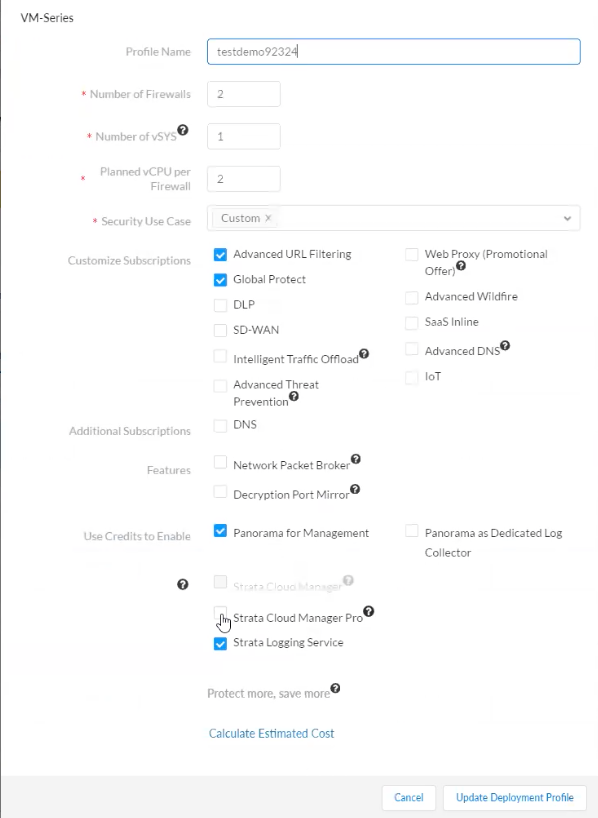 VM-Series

Profile Name testdemo92324

* Number of Firewalls 2

* Number of vSYS 1

* Planned vCPU per Firewall 2

* Security Use Case Custom ×

Customize Subscriptions
Advanced URL Filtering
Global Protect
DLP
SD-WAN
Intelligent Traffic Offload
Advanced Threat Prevention
Web Proxy (Promotional Offer)
Advanced Wildfire
SaaS Inline
Advanced DNS
IoT

Additional Subscriptions DNS

Features
Network Packet Broker
Decryption Port Mirror

Use Credits to Enable
Panorama for Management
Panorama as Dedicated Log Collector

Strata Cloud Manager
Strata Cloud Manager Pro
Strata Logging Service

Protect more, save more

Calculate Estimated Cost

Cancel
Update Deployment Profile